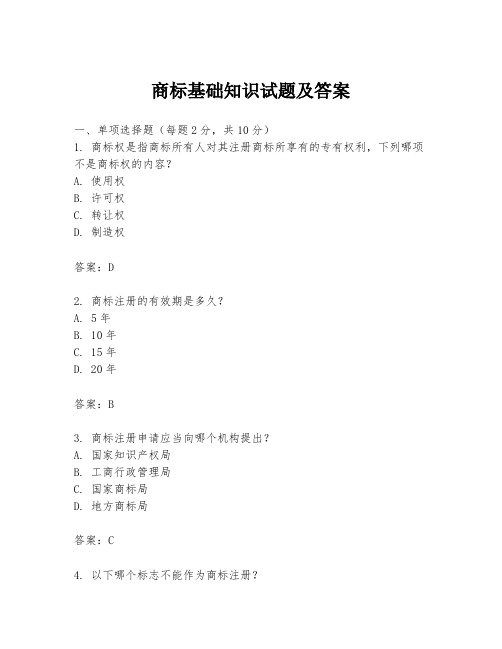 商标基础知识试题及答案

一、单项选择题（每题2分，共10分）
1. 商标权是指商标所有人对其注册商标所享有的专有权利，下列哪项不是商标权的内容？
A. 使用权
B. 许可权
C. 转让权
D. 制造权

答案：D

2. 商标注册的有效期是多久？
A. 5年
B. 10年
C. 15年
D. 20年

答案：B

3. 商标注册申请应当向哪个机构提出？
A. 国家知识产权局
B. 工商行政管理局
C. 国家商标局
D. 地方商标局

答案：C

4. 以下哪个标志不能作为商标注册？